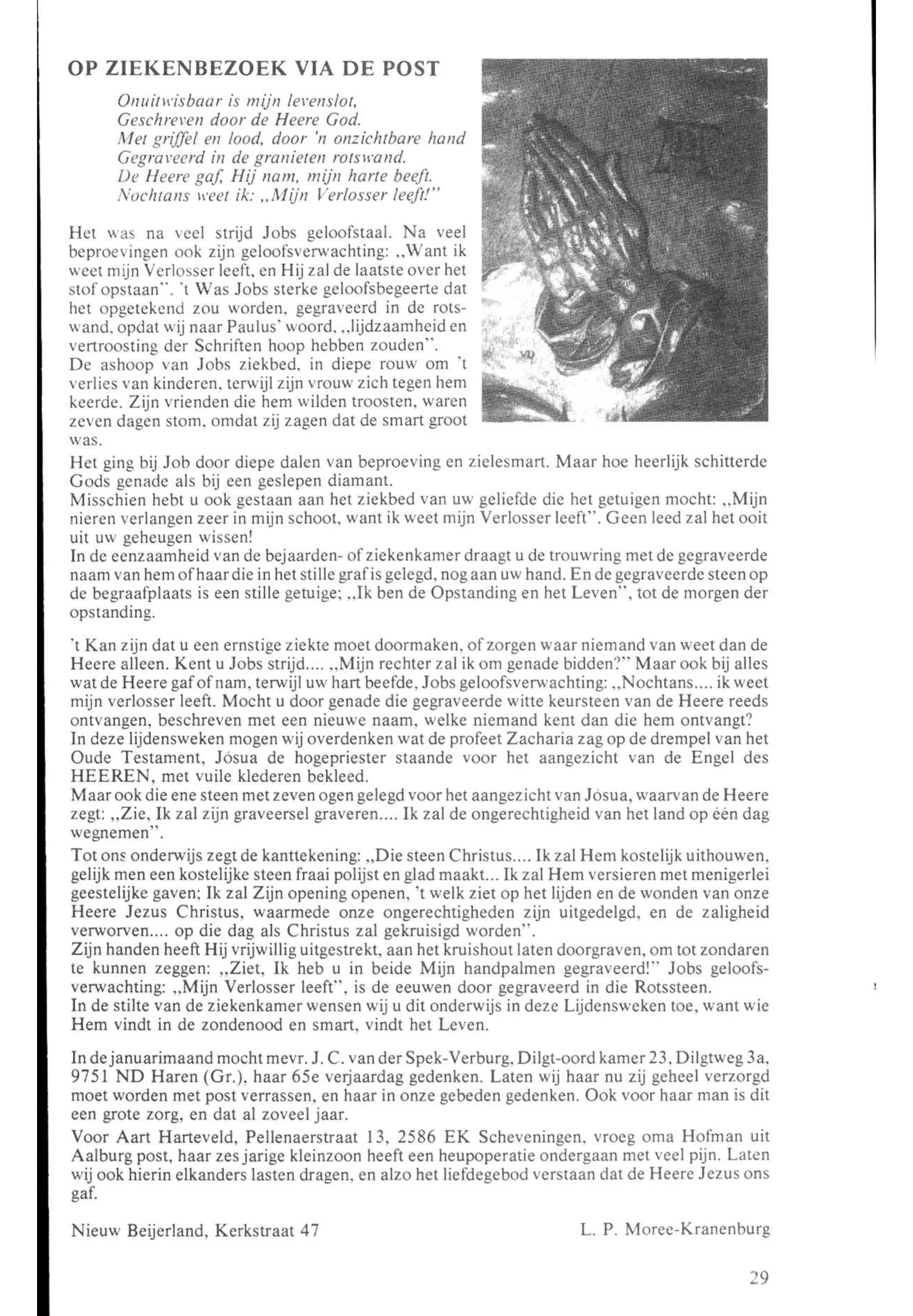 OP ZIEKENBEZOEK VIA DE POST

Onuitwisbaar is mijn levenslot,
Geschreven door de Heere God.
Met griffel en lood, door 'n onzichtbare hand
Gegraveerd in de granieten rotswand.
De Heere gaf, Hij nam, mijn harte beeft.
Nochtans weet ik: „Mijn Verlosser leeft!"

Het was na veel strijd Jobs geloofstaal. Na veel beproevingen ook zijn geloofsverwachting: „Want ik weet mijn Verlosser leeft, en Hij zal de laatste over het stof opstaan". 't Was Jobs sterke geloofsbegeerte dat het opgetekend zou worden, gegraveerd in de rotswand, opdat wij naar Paulus' woord, „lijdzaamheid en vertroosting der Schriften hoop hebben zouden".
De ashoop van Jobs ziekbed, in diepe rouw om 't verlies van kinderen, terwijl zijn vrouw zich tegen hem keerde. Zijn vrienden die hem wilden troosten, waren zeven dagen stom, omdat zij zagen dat de smart groot was.
Het ging bij Job door diepe dalen van beproeving en zielesmart. Maar hoe heerlijk schitterde Gods genade als bij een geslepen diamant.
Misschien hebt u ook gestaan aan het ziekbed van uw geliefde die het getuigen mocht: „Mijn nieren verlangen zeer in mijn schoot, want ik weet mijn Verlosser leeft". Geen leed zal het ooit uit uw geheugen wissen!
In de eenzaamheid van de bejaarden- of ziekenkamer draagt u de trouwring met de gegraveerde naam van hem of haar die in het stille graf is gelegd, nog aan uw hand. En de gegraveerde steen op de begraafplaats is een stille getuige; „Ik ben de Opstanding en het Leven", tot de morgen der opstanding.

't Kan zijn dat u een ernstige ziekte moet doormaken, of zorgen waar niemand van weet dan de Heere alleen. Kent u Jobs strijd.... „Mijn rechter zal ik om genade bidden?" Maar ook bij alles wat de Heere gaf of nam, terwijl uw hart beefde, Jobs geloofsverwachting: „Nochtans.... ik weet mijn verlosser leeft. Mocht u door genade die gegraveerde witte keursteen van de Heere reeds ontvangen, beschreven met een nieuwe naam, welke niemand kent dan die hem ontvangt?
In deze lijdensweken mogen wij overdenken wat de profeet Zacharia zag op de drempel van het Oude Testament, Jósua de hogepriester staande voor het aangezicht van de Engel des HEEREN, met vuile klederen bekleed.
Maar ook die ene steen met zeven ogen gelegd voor het aangezicht van Jósua, waarvan de Heere zegt: „Zie, Ik zal zijn graveersel graveren.... Ik zal de ongerechtigheid van het land op één dag wegnemen".
Tot ons onderwijs zegt de kanttekening: „Die steen Christus.... Ik zal Hem kostelijk uithouwen, gelijk men een kostelijke steen fraai polijst en glad maakt... Ik zal Hem versieren met menigerlei geestelijke gaven; Ik zal Zijn opening openen, 't welk ziet op het lijden en de wonden van onze Heere Jezus Christus, waarmede onze ongerechtigheden zijn uitgedelgd, en de zaligheid verworven.... op die dag als Christus zal gekruisigd worden".
Zijn handen heeft Hij vrijwillig uitgestrekt, aan het kruishout laten doorgraven, om tot zondaren te kunnen zeggen: „Ziet, Ik heb u in beide Mijn handpalmen gegraveerd!" Jobs geloofsverwachting: „Mijn Verlosser leeft", is de eeuwen door gegraveerd in die Rotssteen.
In de stilte van de ziekenkamer wensen wij u dit onderwijs in deze Lijdensweken toe, want wie Hem vindt in de zondenood en smart, vindt het Leven.

In de januarimaand mocht mevr. J. C. van der Spek-Verburg, Dilgt-oord kamer 23, Dilgtweg 3a, 9751 ND Haren (Gr.), haar 65e verjaardag gedenken. Laten wij haar nu zij geheel verzorgd moet worden met post verrassen, en haar in onze gebeden gedenken. Ook voor haar man is dit een grote zorg, en dat al zoveel jaar.
Voor Aart Harteveld, Pellenaerstraat 13, 2586 EK Scheveningen, vroeg oma Hofman uit Aalburg post, haar zes jarige kleinzoon heeft een heupoperatie ondergaan met veel pijn. Laten wij ook hierin elkanders lasten dragen, en alzo het liefdegebod verstaan dat de Heere Jezus ons gaf.

Nieuw Beijerland, Kerkstraat 47

L. P. Moree-Kranenburg

29